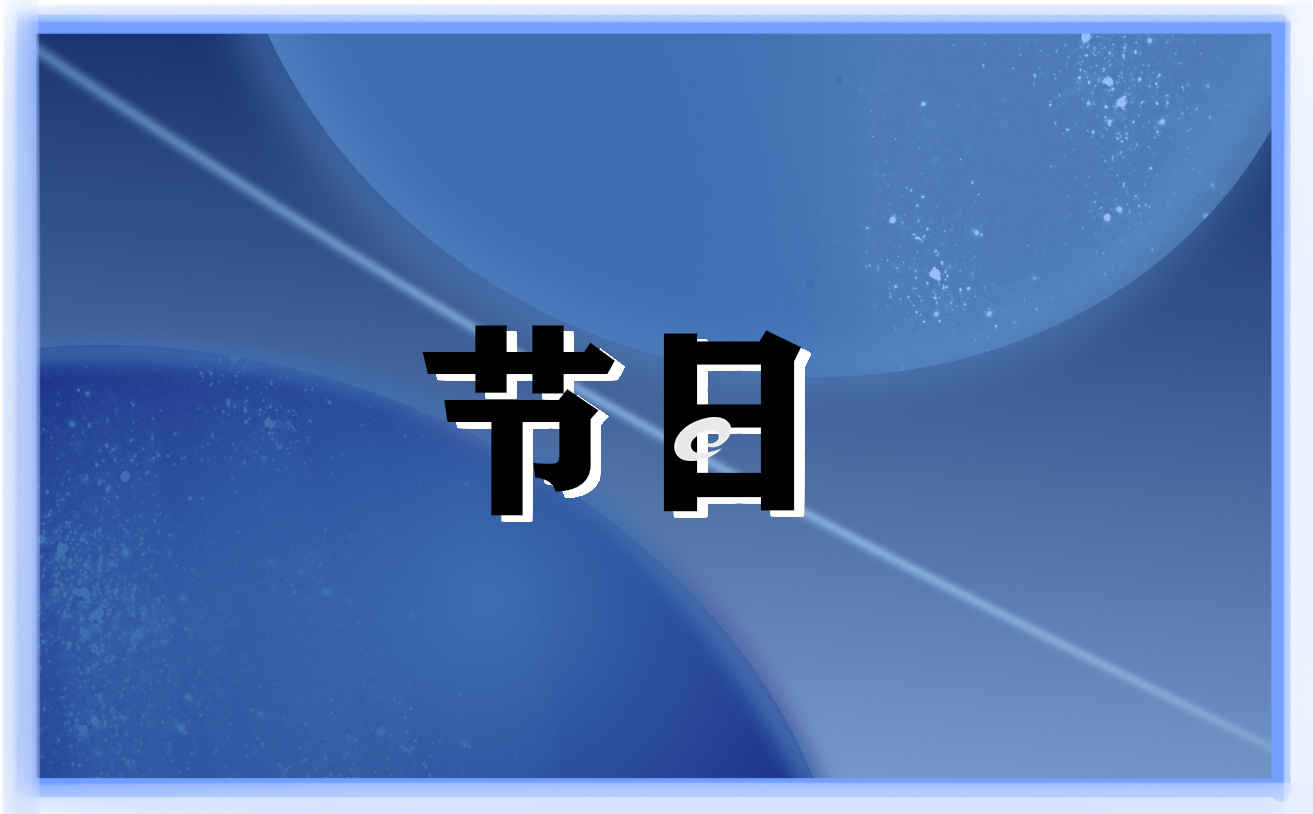 节日